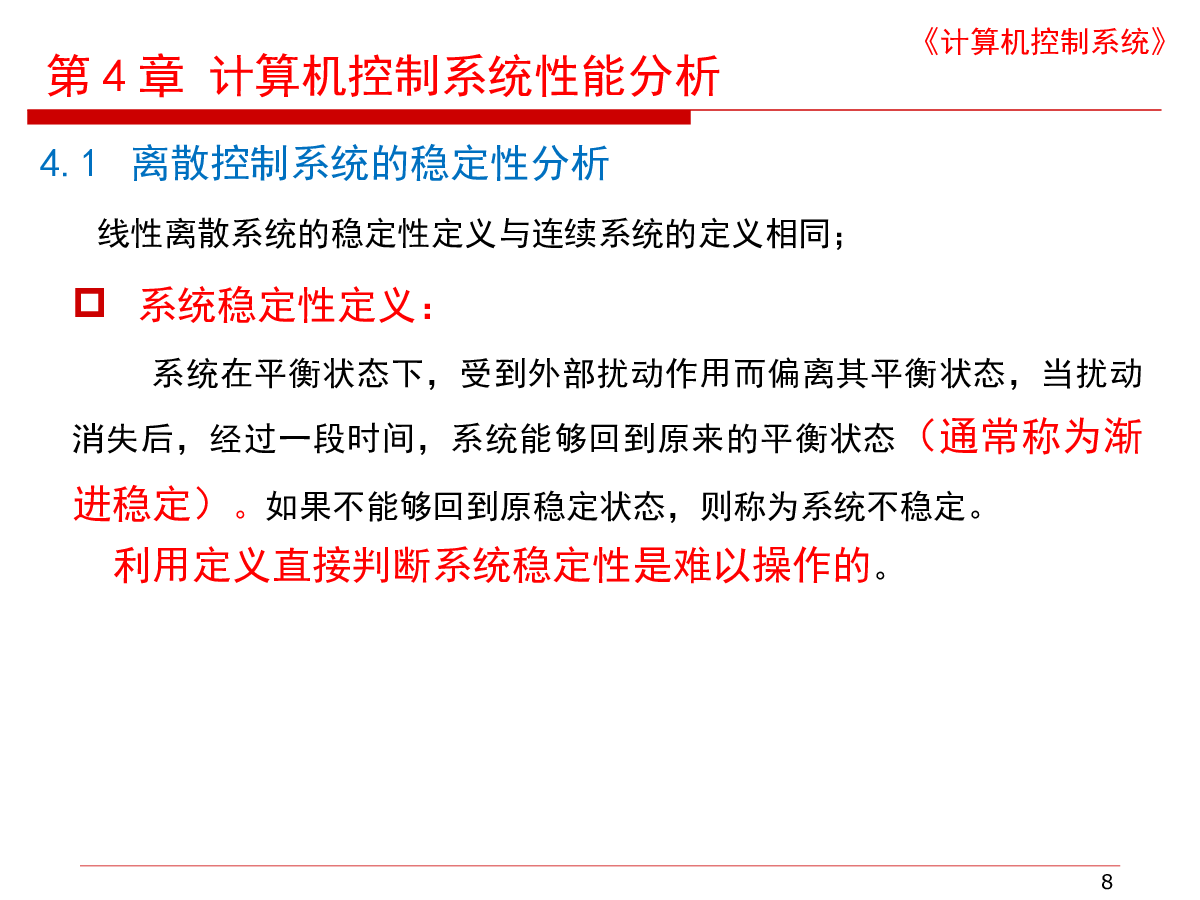 《计算机控制系统》

第 4 章 计算机控制系统性能分析

4.1 离散控制系统的稳定性分析

线性离散系统的稳定性定义与连续系统的定义相同；

系统稳定性定义：

系统在平衡状态下，受到外部扰动作用而偏离其平衡状态，当扰动消失后，经过一段时间，系统能够回到原来的平衡状态（通常称为渐进稳定）。如果不能够回到原稳定状态，则称为系统不稳定。

利用定义直接判断系统稳定性是难以操作的。

8